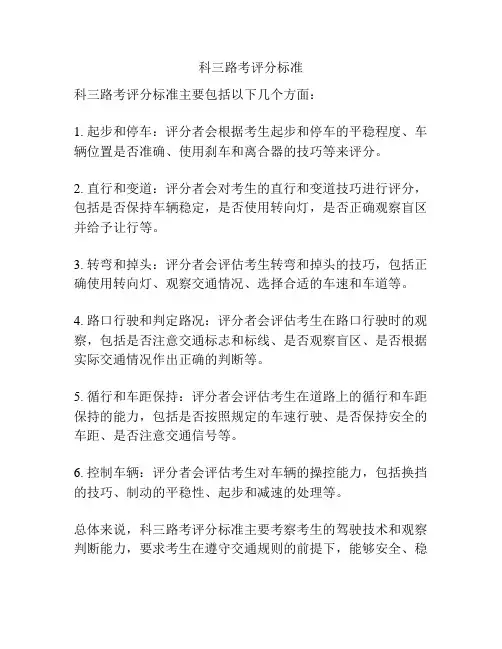 科三路考评分标准

科三路考评分标准主要包括以下几个方面：

1. 起步和停车：评分者会根据考生起步和停车的平稳程度、车辆位置是否准确、使用刹车和离合器的技巧等来评分。

2. 直行和变道：评分者会对考生的直行和变道技巧进行评分，包括是否保持车辆稳定，是否使用转向灯，是否正确观察盲区并给予让行等。

3. 转弯和掉头：评分者会评估考生转弯和掉头的技巧，包括正确使用转向灯、观察交通情况、选择合适的车速和车道等。

4. 路口行驶和判定路况：评分者会评估考生在路口行驶时的观察，包括是否注意交通标志和标线、是否观察盲区、是否根据实际交通情况作出正确的判断等。

5. 循行和车距保持：评分者会评估考生在道路上的循行和车距保持的能力，包括是否按照规定的车速行驶、是否保持安全的车距、是否注意交通信号等。

6. 控制车辆：评分者会评估考生对车辆的操控能力，包括换挡的技巧、制动的平稳性、起步和减速的处理等。

总体来说，科三路考评分标准主要考察考生的驾驶技术和观察判断能力，要求考生在遵守交通规则的前提下，能够安全、稳